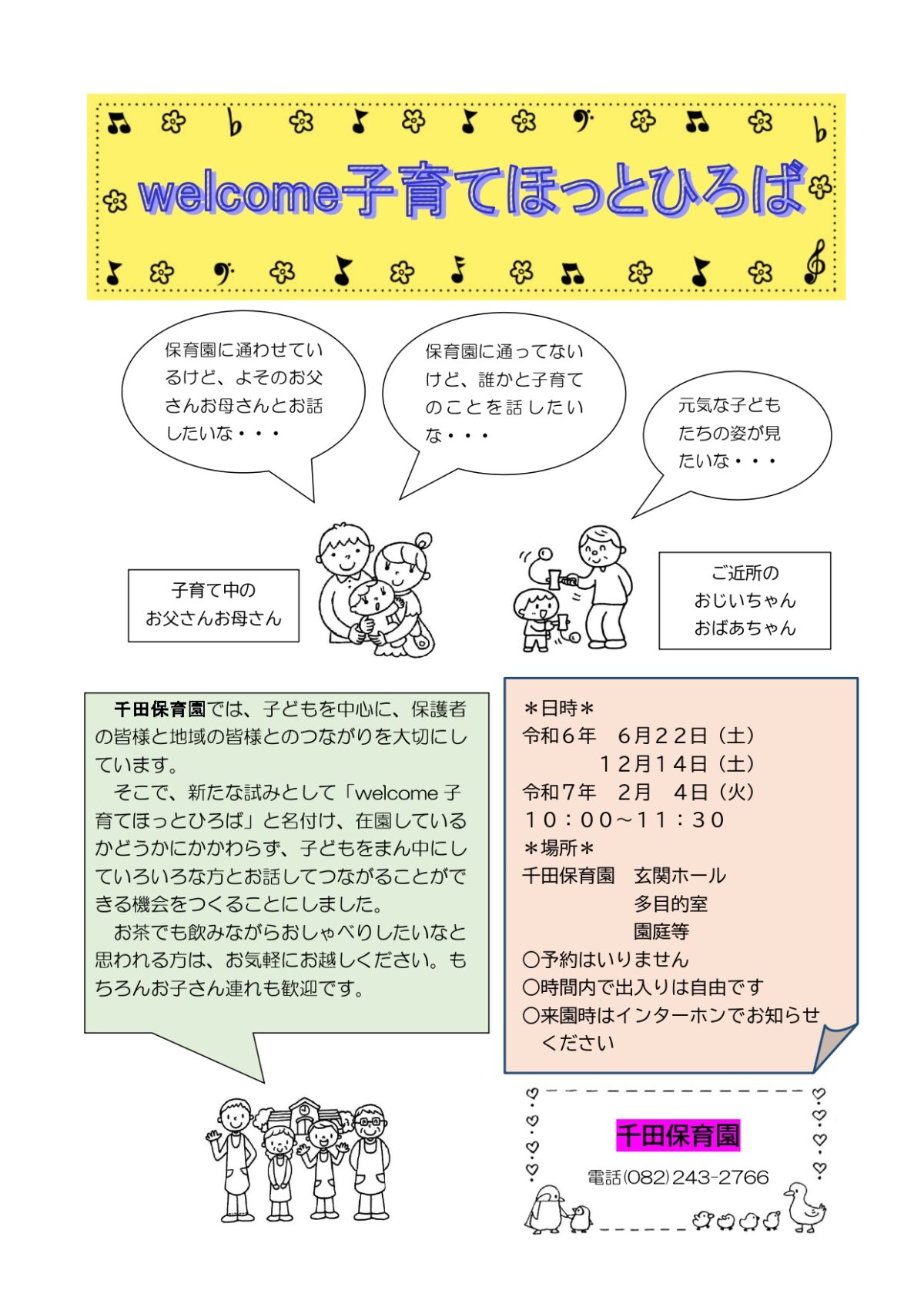 welcome子育てほっとひろば

保育園に通わせているけど、よそのお父さんお母さんとお話したいな・・・

保育園に通ってないけど、誰かと子育てのことを話したいな・・・

元気な子どもたちの姿が見たいな・・・

子育て中の
お父さんお母さん

ご近所の
おじいちゃん
おばあちゃん

千田保育園では、子どもを中心に、保護者の皆様と地域の皆様とのつながりを大切にしています。

そこで、新たな試みとして「welcome 子育てほっとひろば」と名付け、在園しているかどうかにかかわらず、子どもをまん中にしていろいろな方とお話してつながることができる機会をつくることにしました。

お茶でも飲みながらおしゃべりしたいなと思われる方は、お気軽にお越しください。もちろんお子さん連れも歓迎です。

＊日時＊
令和６年　６月２２日（土）
　　　　　１２月１４日（土）
令和７年　２月　４日（火）
１０：００～１１：３０
＊場所＊
千田保育園　玄関ホール
　　　　　　多目的室
　　　　　　園庭等
○予約はいりません
○時間内で出入りは自由です
○来園時はインターホンでお知らせください

千田保育園
電話(082)243-2766